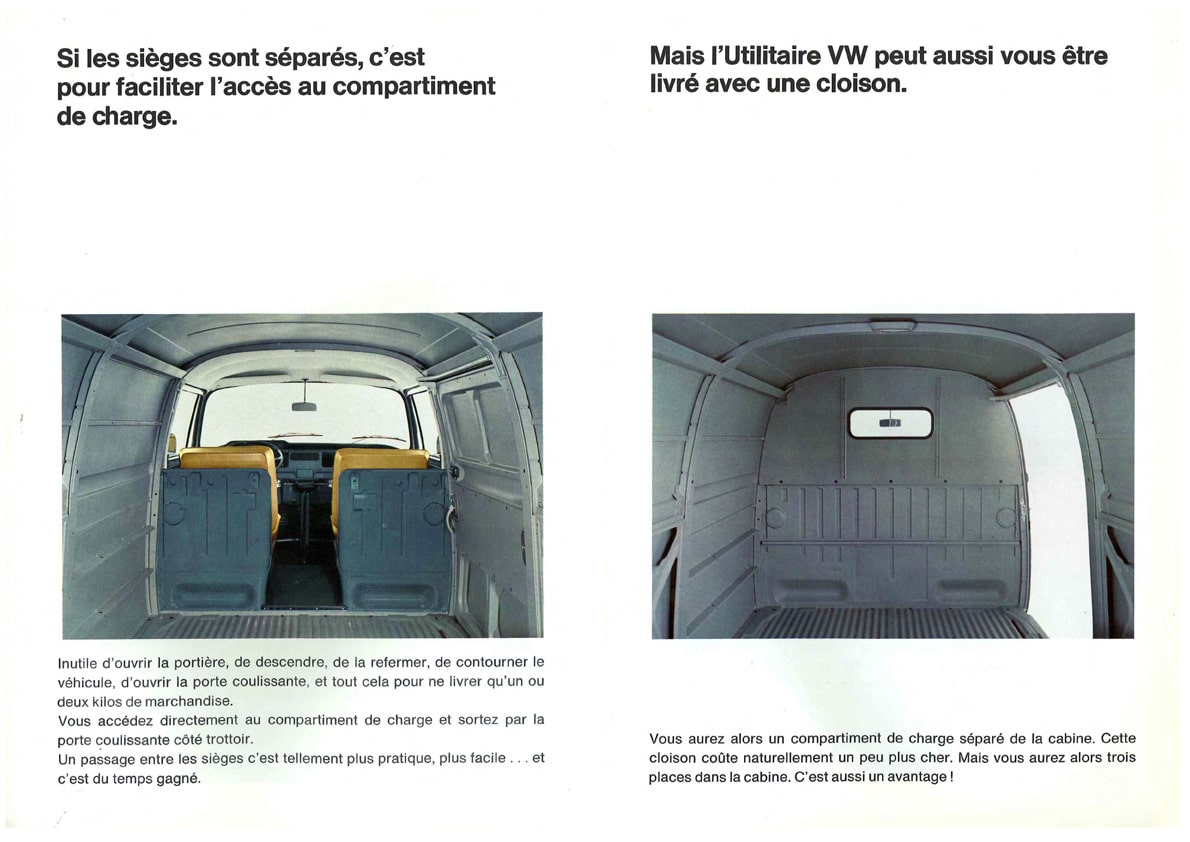 Si les sièges sont séparés, c'est pour faciliter l'accès au compartiment de charge.

Inutile d'ouvrir la portière, de descendre, de la refermer, de contourner le véhicule, d'ouvrir la porte coulissante, et tout cela pour ne livrer qu'un ou deux kilos de marchandise.
Vous accédez directement au compartiment de charge et sortez par la porte coulissante côté trottoir.
Un passage entre les sièges c'est tellement plus pratique, plus facile . . . et c'est du temps gagné.

Mais l'Utilitaire VW peut aussi vous être livré avec une cloison.

Vous aurez alors un compartiment de charge séparé de la cabine. Cette cloison coûte naturellement un peu plus cher. Mais vous aurez alors trois places dans la cabine. C'est aussi un avantage !